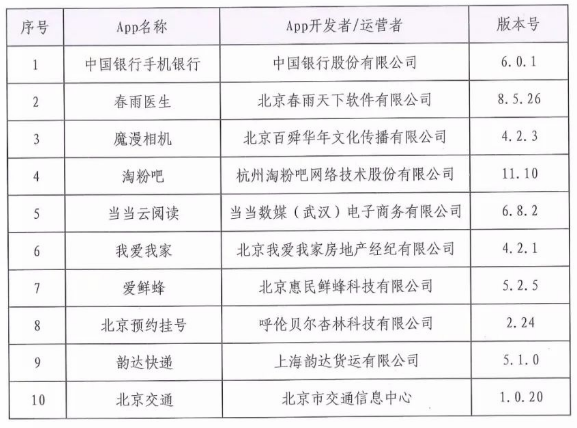 | 序号 | App名称 | App开发者/运营者 | 版本号 |
|---|---|---|---|
| 1 | 中国银行手机银行 | 中国银行股份有限公司 | 6.0.1 |
| 2 | 春雨医生 | 北京春雨天下软件有限公司 | 8.5.26 |
| 3 | 魔漫相机 | 北京百舜华年文化传播有限公司 | 4.2.3 |
| 4 | 淘粉吧 | 杭州淘粉吧网络技术股份有限公司 | 11.10 |
| 5 | 当当云阅读 | 当当数媒（武汉）电子商务有限公司 | 6.8.2 |
| 6 | 我爱我家 | 北京我爱我家房地产经纪有限公司 | 4.2.1 |
| 7 | 爱鲜蜂 | 北京惠民鲜蜂科技有限公司 | 5.2.5 |
| 8 | 北京预约挂号 | 呼伦贝尔杏林科技有限公司 | 2.24 |
| 9 | 韵达快递 | 上海韵达货运有限公司 | 5.1.0 |
| 10 | 北京交通 | 北京市交通信息中心 | 1.0.20 |